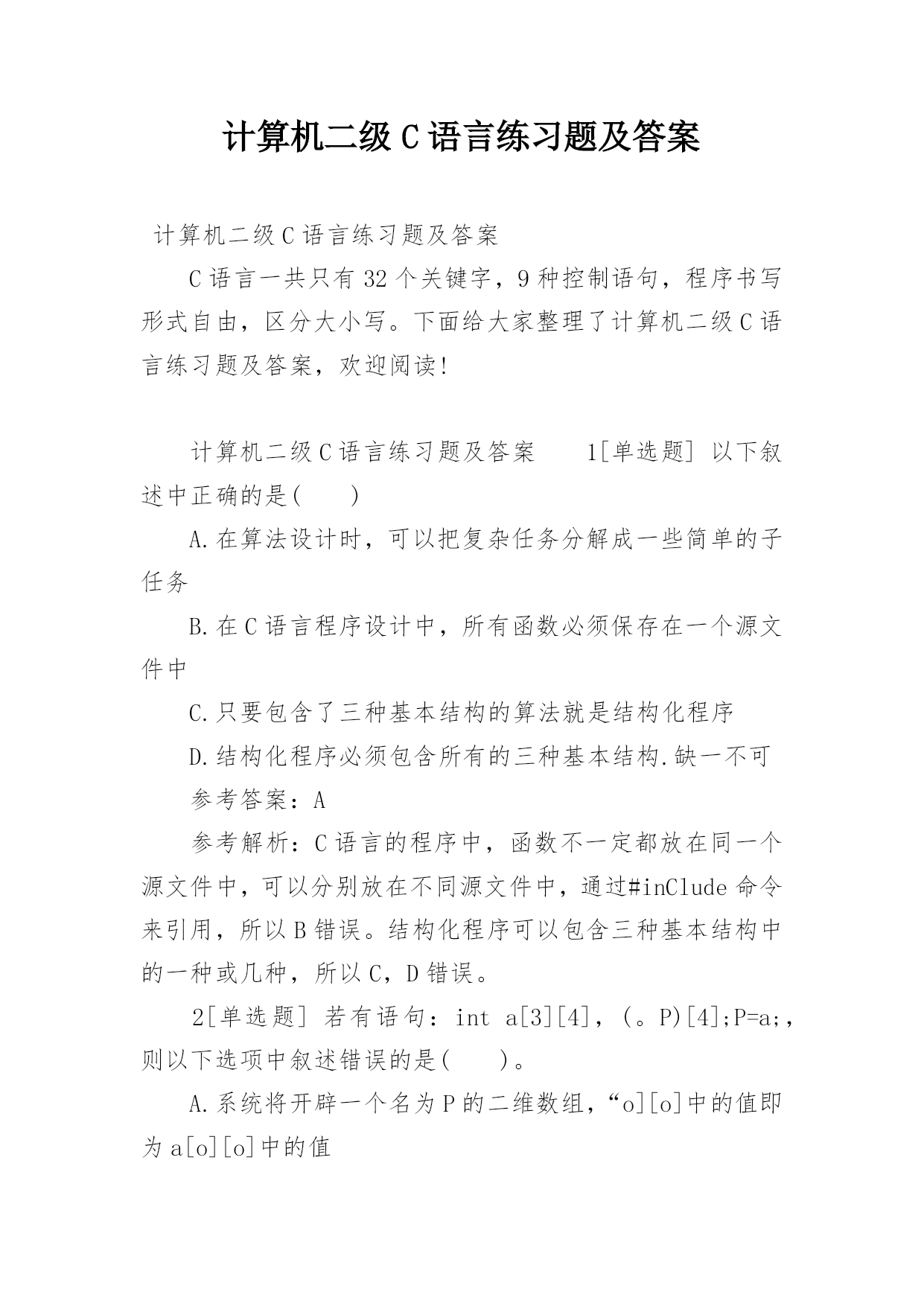 计算机二级 C 语言练习题及答案

计算机二级 C 语言练习题及答案

C 语言一共只有 32 个关键字，9 种控制语句，程序书写形式自由，区分大小写。下面给大家整理了计算机二级 C 语言练习题及答案，欢迎阅读!

计算机二级 C 语言练习题及答案　　1[单选题] 以下叙述中正确的是(　　)

A.在算法设计时，可以把复杂任务分解成一些简单的子任务

B.在 C 语言程序设计中，所有函数必须保存在一个源文件中

C.只要包含了三种基本结构的算法就是结构化程序

D.结构化程序必须包含所有的三种基本结构.缺一不可

参考答案：A

参考解析：C 语言的程序中，函数不一定都放在同一个源文件中，可以分别放在不同源文件中，通过#inClude 命令来引用，所以 B 错误。结构化程序可以包含三种基本结构中的一种或几种，所以 C，D 错误。

2[单选题] 若有语句：int a[3][4]，(。P)[4];P=a;，则以下选项中叙述错误的是(　　)。

A.系统将开辟一个名为 P 的二维数组，“o][o]中的值即为 a[o][o]中的值